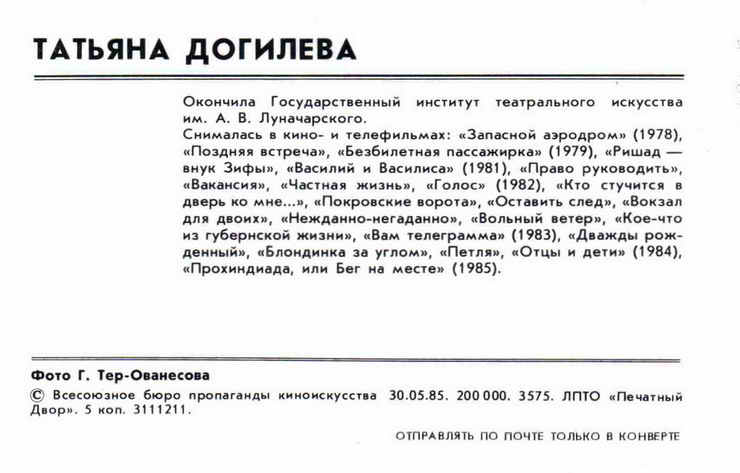 ТАТЬЯНА ДОГИЛЕВА

Окончила Государственный институт театрального искусства им. А. В. Луначарского.
Снималась в кино- и телефильмах: «Запасной аэродром» (1978), «Поздняя встреча», «Безбилетная пассажирка» (1979), «Ришад — внук Зифы», «Василий и Василиса» (1981), «Право руководить», «Вакансия», «Частная жизнь», «Голос» (1982), «Кто стучится в дверь ко мне...», «Покровские ворота», «Оставить след», «Вокзал для двоих», «Нежданно-негаданно», «Вольный ветер», «Кое-что из губернской жизни», «Вам телеграмма» (1983), «Дважды рожденный», «Блондинка за углом», «Петля», «Отцы и дети» (1984), «Прохиндиада, или Бег на месте» (1985).

Фото Г. Тер-Ованесова

© Всесоюзное бюро пропаганды киноискусства 30.05.85. 200 000. 3575. ЛПТО «Печатный Двор». 5 коп. 3111211.

ОТПРАВЛЯТЬ ПО ПОЧТЕ ТОЛЬКО В КОНВЕРТЕ